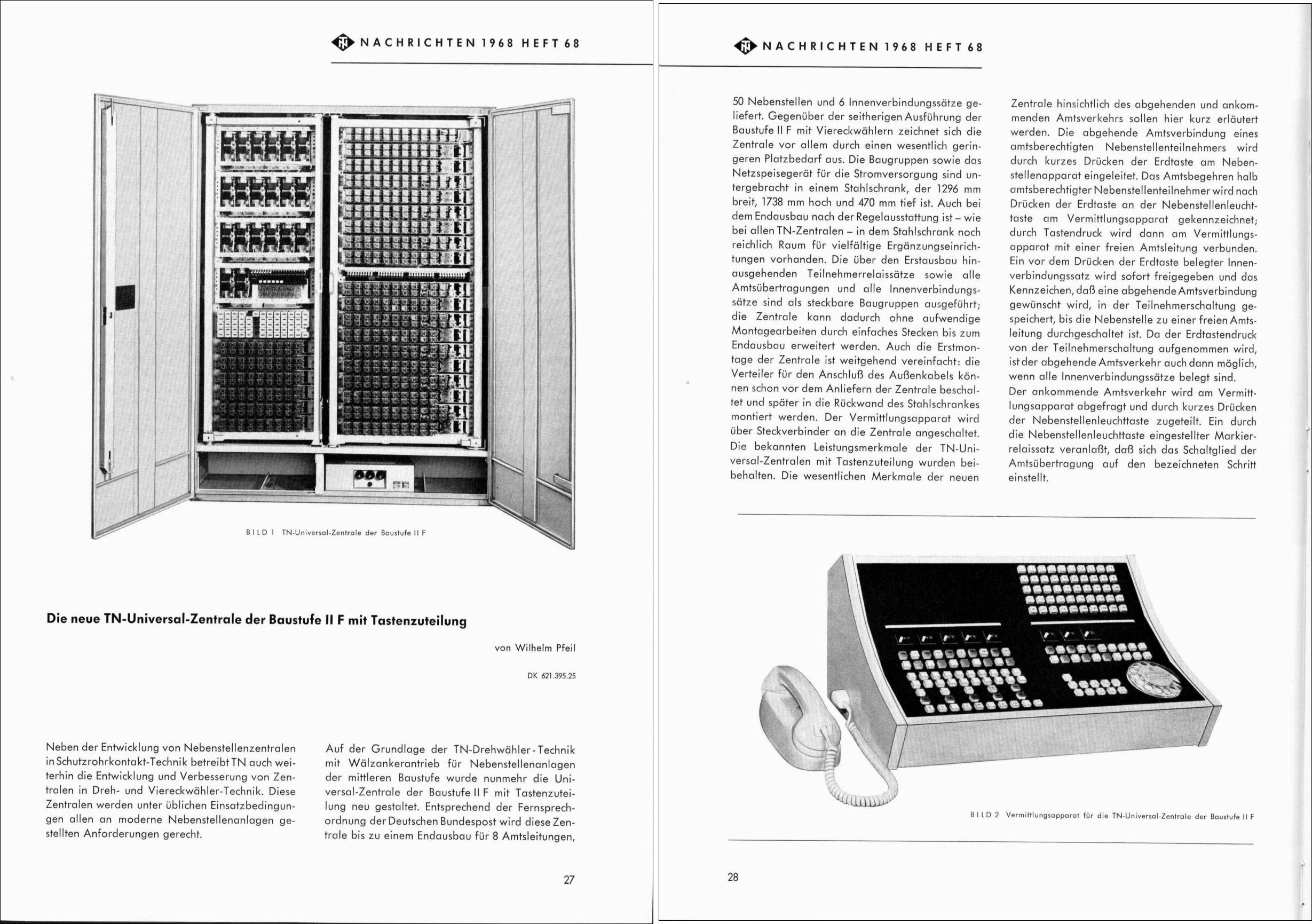 TN NACHRICHTEN 1968 HEFT 68

BILD 1 TN-Universal-Zentrale der Baustufe II F

Die neue TN-Universal-Zentrale der Baustufe II F mit Tastenzuteilung

von Wilhelm Pfeil

DK 621.395.25

Neben der Entwicklung von Nebenstellenzentralen in Schutzrohrkontakt-Technik betreibt TN auch weiterhin die Entwicklung und Verbesserung von Zentralen in Dreh- und Viereckwähler-Technik. Diese Zentralen werden unter üblichen Einsatzbedingungen allen an moderne Nebenstellenanlagen gestellten Anforderungen gerecht.

Auf der Grundlage der TN-Drehwähler-Technik mit Wälzankerantrieb für Nebenstellenanlagen der mittleren Baustufe wurde nunmehr die Universal-Zentrale der Baustufe II F mit Tastenzuteilung neu gestaltet. Entsprechend der Fernsprechordnung der Deutschen Bundespost wird diese Zentrale bis zu einem Endausbau für 8 Amtsleitungen,

27

TN NACHRICHTEN 1968 HEFT 68

50 Nebenstellen und 6 Innenverbindungssätze geliefert. Gegenüber der seitherigen Ausführung der Baustufe II F mit Viereckwählern zeichnet sich die Zentrale vor allem durch einen wesentlich geringeren Platzbedarf aus. Die Baugruppen sowie das Netzspeisegerät für die Stromversorgung sind untergebracht in einem Stahlschrank, der 1296 mm breit, 1738 mm hoch und 470 mm tief ist. Auch bei dem Endausbau nach der Regelausstattung ist – wie bei allen TN-Zentralen – in dem Stahlschrank noch reichlich Raum für vielfältige Ergänzungseinrichtungen vorhanden. Die über den Erstausbau hinausgehenden Teilnehmerrelaissätze sowie alle Amtsübertragungen und alle Innenverbindungssätze sind als steckbare Baugruppen ausgeführt; die Zentrale kann dadurch ohne aufwendige Montagearbeiten durch einfaches Stecken bis zum Endausbau erweitert werden. Auch die Erstmontage der Zentrale ist weitgehend vereinfacht: die Verteiler für den Anschluß des Außenkabels können schon vor dem Anliefern der Zentrale beschaltet und später in die Rückwand des Stahlschrankes montiert werden. Der Vermittlungsapparat wird über Steckverbinder an die Zentrale angeschaltet. Die bekannten Leistungsmerkmale der TN-Universal-Zentralen mit Tastenzuteilung wurden beibehalten. Die wesentlichen Merkmale der neuen

Zentrale hinsichtlich des abgehenden und ankommenden Amtsverkehrs sollen hier kurz erläutert werden. Die abgehende Amtsverbindung eines amtsberechtigten Nebenstellenteilnehmers wird durch kurzes Drücken der Erdtaste am Nebenstellenapparat eingeleitet. Das Amtsbegehren halb amtsberechtigter Nebenstellenteilnehmer wird nach Drücken der Erdtaste an der Nebenstellenleuchttaste am Vermittlungsapparat gekennzeichnet; durch Tastendruck wird dann am Vermittlungsapparat mit einer freien Amtsleitung verbunden. Ein vor dem Drücken der Erdtaste belegter Innenverbindungssatz wird sofort freigegeben und das Kennzeichen, daß eine abgehende Amtsverbindung gewünscht wird, in der Teilnehmerschaltung gespeichert, bis die Nebenstelle zu einer freien Amtsleitung durchgeschaltet ist. Da der Erdtastendruck von der Teilnehmerschaltung aufgenommen wird, ist der abgehende Amtsverkehr auch dann möglich, wenn alle Innenverbindungssätze belegt sind.
Der ankommende Amtsverkehr wird am Vermittlungsapparat abgefragt und durch kurzes Drücken der Nebenstellenleuchttaste zugeteilt. Ein durch die Nebenstellenleuchttaste eingestellter Markierrelaissatz veranlaßt, daß sich das Schaltglied der Amtsübertragung auf den bezeichneten Schritt einstellt.

BILD 2 Vermittlungsapparat für die TN-Universal-Zentrale der Baustufe II F

28